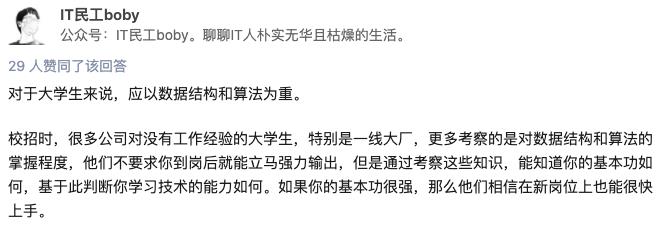 IT民工boby
公众号：IT民工boby。聊聊IT人朴实无华且枯燥的生活。

29 人赞同了该回答

对于大学生来说，应以数据结构和算法为重。

校招时，很多公司对没有工作经验的大学生，特别是一线大厂，更多考察的是对数据结构和算法的掌握程度，他们不要求你到岗后就能立马强力输出，但是通过考察这些知识，能知道你的基本功如何，基于此判断你学习技术的能力如何。如果你的基本功很强，那么他们相信在新岗位上也能很快上手。